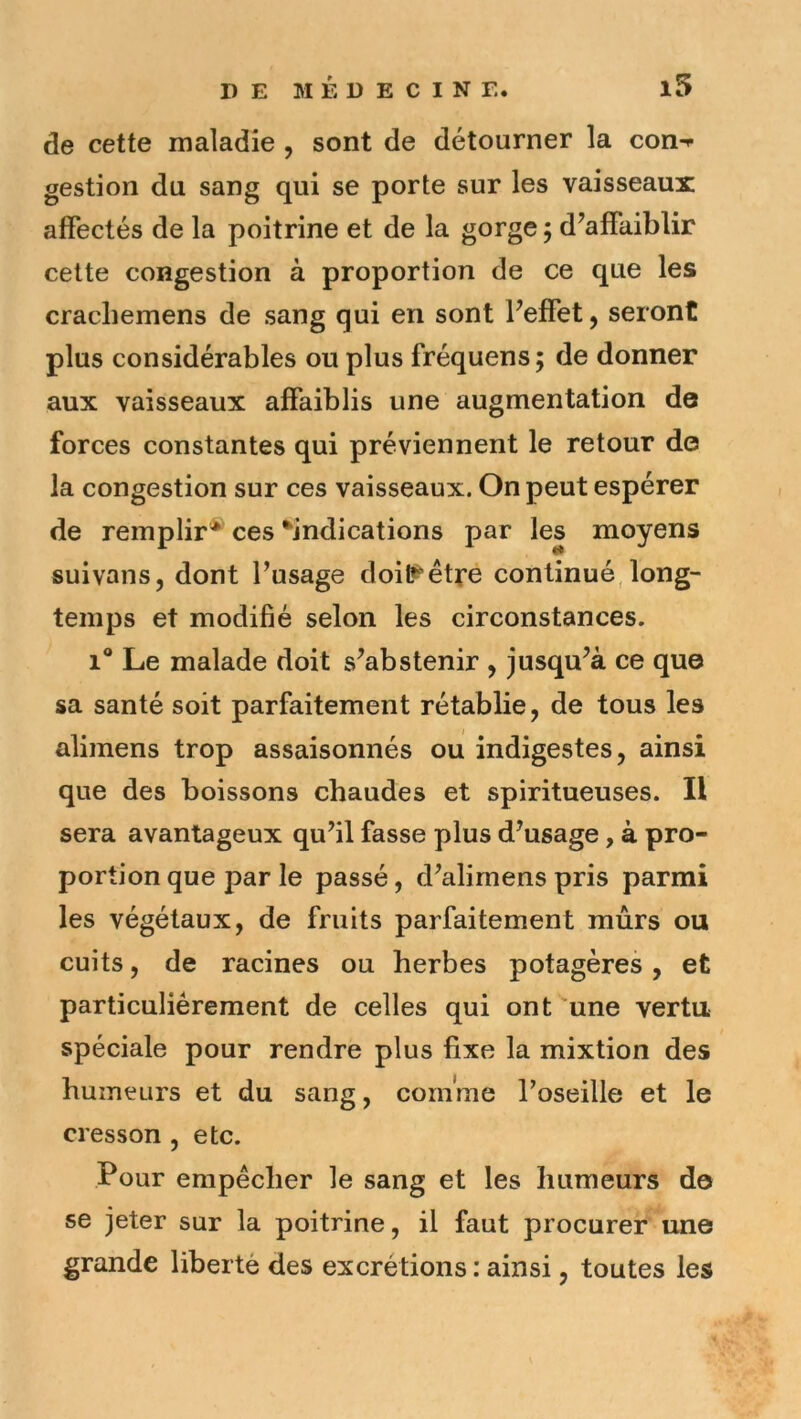 DE MÉDECINE. 15

de cette maladie, sont de détourner la congestion du sang qui se porte sur les vaisseaux affectés de la poitrine et de la gorge; d'affaiblir cette congestion à proportion de ce que les crachemens de sang qui en sont l'effet, seront plus considérables ou plus fréquens; de donner aux vaisseaux affaiblis une augmentation de forces constantes qui préviennent le retour de la congestion sur ces vaisseaux. On peut espérer de remplir ces indications par les moyens suivans, dont l'usage doit être continué longtemps et modifié selon les circonstances.

1° Le malade doit s'abstenir, jusqu'à ce que sa santé soit parfaitement rétablie, de tous les alimens trop assaisonnés ou indigestes, ainsi que des boissons chaudes et spiritueuses. Il sera avantageux qu'il fasse plus d'usage, à proportion que par le passé, d'alimens pris parmi les végétaux, de fruits parfaitement mûrs ou cuits, de racines ou herbes potagères, et particulièrement de celles qui ont une vertu spéciale pour rendre plus fixe la mixtion des humeurs et du sang, comme l'oseille et le cresson, etc.

Pour empêcher le sang et les humeurs de se jeter sur la poitrine, il faut procurer une grande liberté des excrétions: ainsi, toutes les